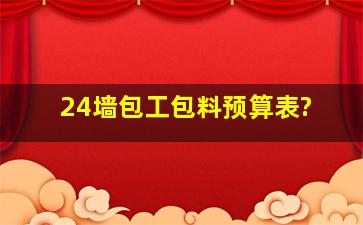 24墙包工包料预算表?